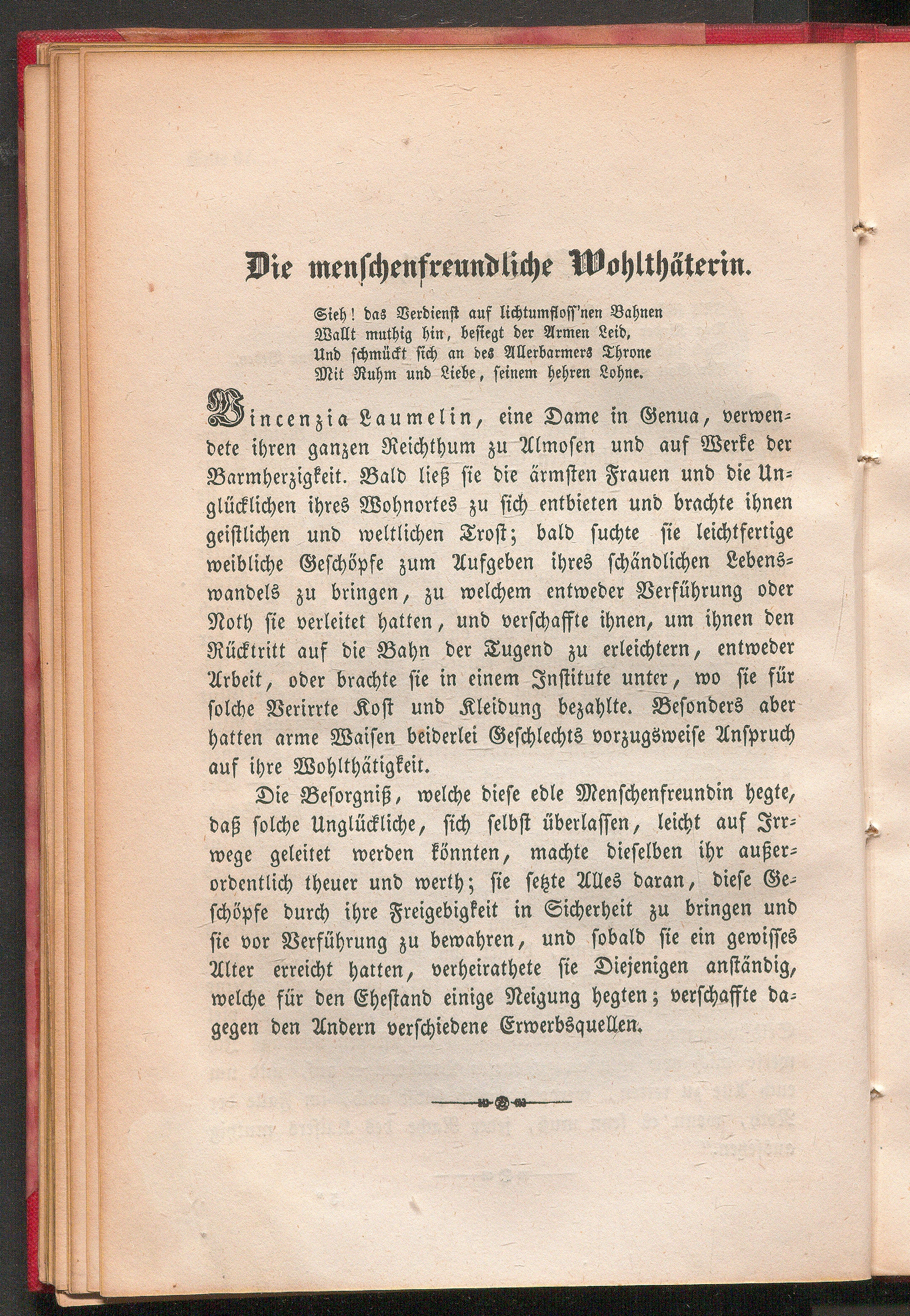 Die menschenfreundliche Wohlthäterin.

Sieh! das Verdienst auf lichtumfloss'nen Bahnen
Wallt muthig hin, besiegt der Armen Leid,
Und schmückt sich an des Allerbarmers Throne
Mit Ruhm und Liebe, seinem hehren Lohne.

Vincenzia Laumelin, eine Dame in Genua, verwendete ihren ganzen Reichthum zu Almosen und auf Werke der Barmherzigkeit. Bald ließ sie die ärmsten Frauen und die Unglücklichen ihres Wohnortes zu sich entbieten und brachte ihnen geistlichen und weltlichen Trost; bald suchte sie leichtfertige weibliche Geschöpfe zum Aufgeben ihres schändlichen Lebenswandels zu bringen, zu welchem entweder Verführung oder Noth sie verleitet hatten, und verschaffte ihnen, um ihnen den Rücktritt auf die Bahn der Tugend zu erleichtern, entweder Arbeit, oder brachte sie in einem Institute unter, wo sie für solche Verirrte Kost und Kleidung bezahlte. Besonders aber hatten arme Waisen beiderlei Geschlechts vorzugsweise Anspruch auf ihre Wohlthätigkeit.

Die Besorgniß, welche diese edle Menschenfreundin hegte, daß solche Unglückliche, sich selbst überlassen, leicht auf Irrwege geleitet werden könnten, machte dieselben ihr außerordentlich theuer und werth; sie setzte Alles daran, diese Geschöpfe durch ihre Freigebigkeit in Sicherheit zu bringen und sie vor Verführung zu bewahren, und sobald sie ein gewisses Alter erreicht hatten, verheirathete sie Diejenigen anständig, welche für den Ehestand einige Neigung hegten; verschaffte dagegen den Andern verschiedene Erwerbsquellen.